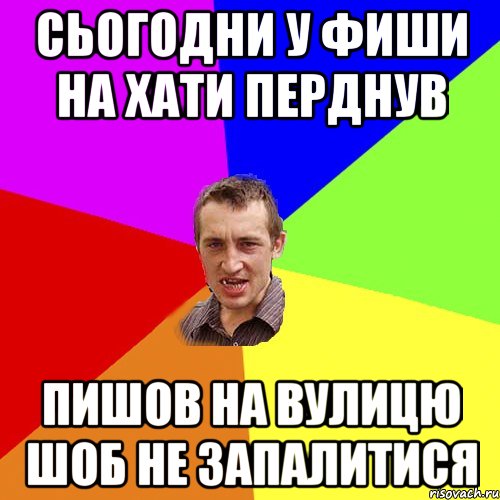 СЬОГОДНИ У ФИШИ НА ХАТИ ПЕРДНУВ

ПИШОВ НА ВУЛИЦЮ ШОБ НЕ ЗАПАЛИТИСЯ

risovach.ru